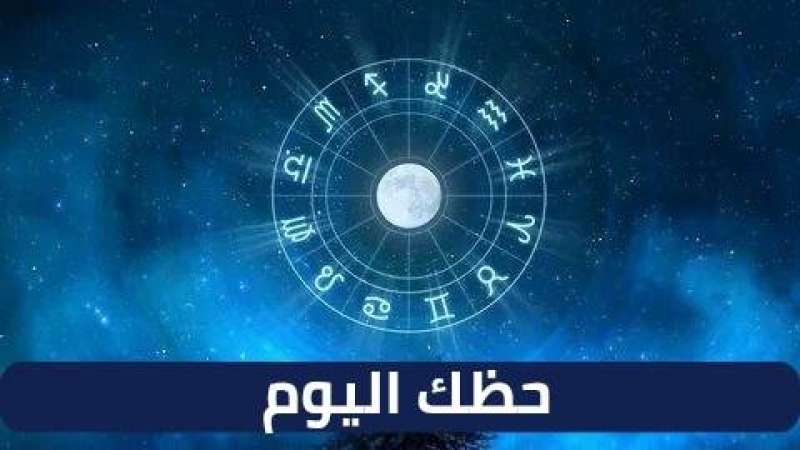 حظك اليوم